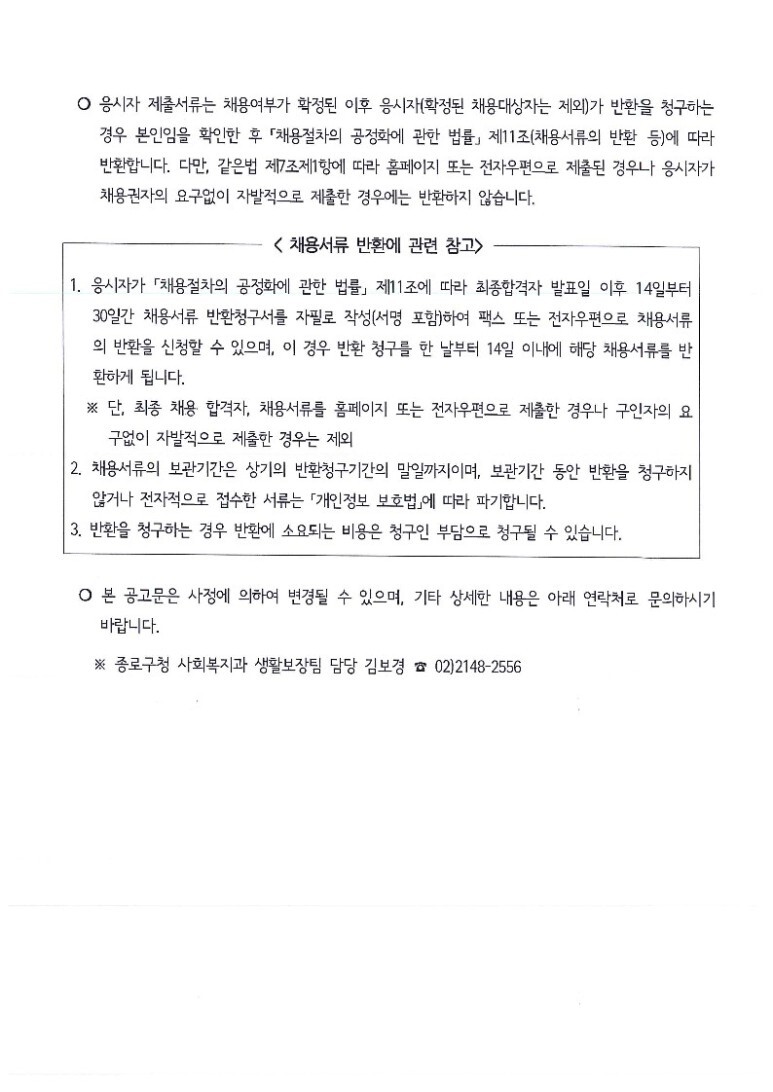 ○ 응시자 제출서류는 채용여부가 확정된 이후 응시자(확정된 채용대상자는 제외)가 반환을 청구하는 경우 본인임을 확인한 후 「채용절차의 공정화에 관한 법률」 제11조(채용서류의 반환 등)에 따라 반환합니다. 다만, 같은법 제7조제1항에 따라 홈페이지 또는 전자우편으로 제출된 경우나 응시자가 채용권자의 요구없이 자발적으로 제출한 경우에는 반환하지 않습니다.

< 채용서류 반환에 관련 참고>

1. 응시자가 「채용절차의 공정화에 관한 법률」 제11조에 따라 최종합격자 발표일 이후 14일부터 30일간 채용서류 반환청구서를 자필로 작성(서명 포함)하여 팩스 또는 전자우편으로 채용서류의 반환을 신청할 수 있으며, 이 경우 반환 청구를 한 날부터 14일 이내에 해당 채용서류를 반환하게 됩니다.

※ 단, 최종 채용 합격자, 채용서류를 홈페이지 또는 전자우편으로 제출한 경우나 구인자의 요구없이 자발적으로 제출한 경우는 제외

2. 채용서류의 보관기간은 상기의 반환청구기간의 말일까지이며, 보관기간 동안 반환을 청구하지 않거나 전자적으로 접수한 서류는 「개인정보 보호법」에 따라 파기합니다.

3. 반환을 청구하는 경우 반환에 소요되는 비용은 청구인 부담으로 청구될 수 있습니다.

○ 본 공고문은 사정에 의하여 변경될 수 있으며, 기타 상세한 내용은 아래 연락처로 문의하시기 바랍니다.

※ 종로구청 사회복지과 생활보장팀 담당 김보경 ☎ 02)2148-2556